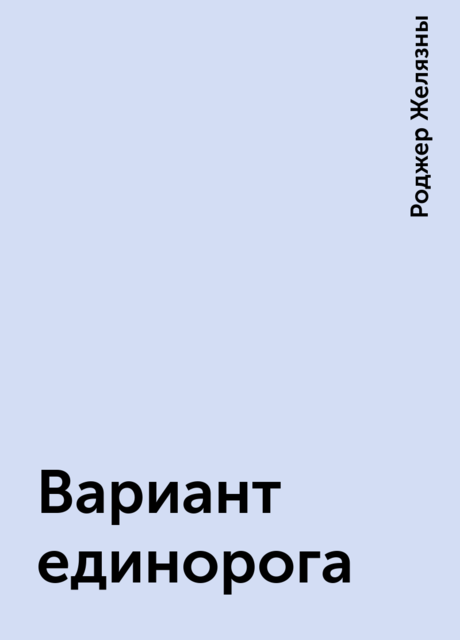 Роджер Желязны

Вариант единорога